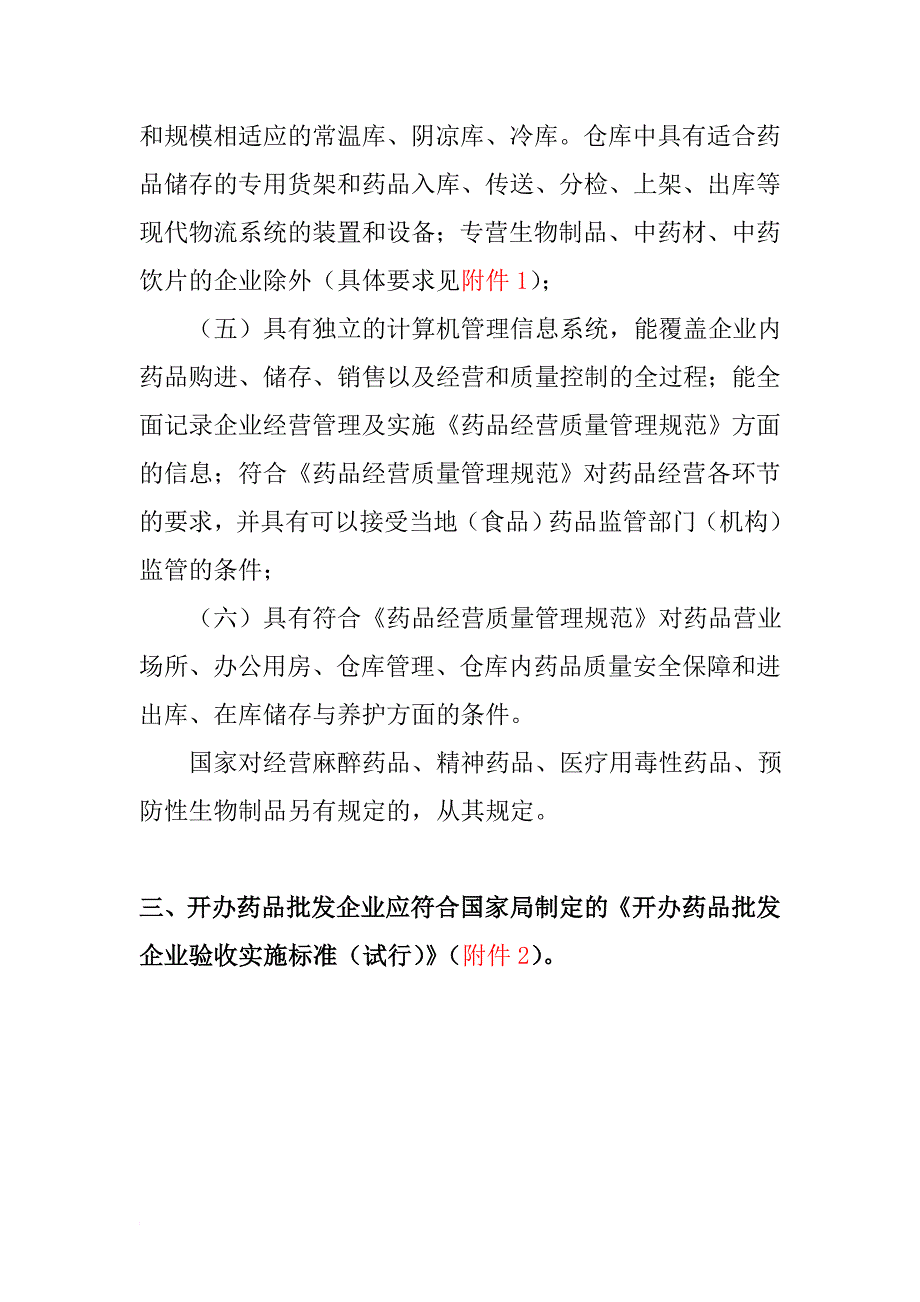 和规模相适应的常温库、阴凉库、冷库。仓库中具有适合药品储存的专用货架和药品入库、传送、分检、上架、出库等现代物流系统的装置和设备；专营生物制品、中药材、中药饮片的企业除外（具体要求见附件 1）；

（五）具有独立的计算机管理信息系统，能覆盖企业内药品购进、储存、销售以及经营和质量控制的全过程；能全面记录企业经营管理及实施《药品经营质量管理规范》方面的信息；符合《药品经营质量管理规范》对药品经营各环节的要求，并具有可以接受当地（食品）药品监管部门（机构）监管的条件；

（六）具有符合《药品经营质量管理规范》对药品营业场所、办公用房、仓库管理、仓库内药品质量安全保障和进出库、在库储存与养护方面的条件。

国家对经营麻醉药品、精神药品、医疗用毒性药品、预防性生物制品另有规定的，从其规定。

三、开办药品批发企业应符合国家局制定的《开办药品批发企业验收实施标准（试行）》（附件 2）。